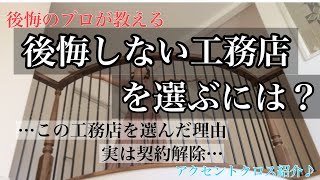 後悔のプロが教える

後悔しない工務店を選ぶには？

…この工務店を選んだ理由
実は契約解除…

アクセントクロス紹介♪